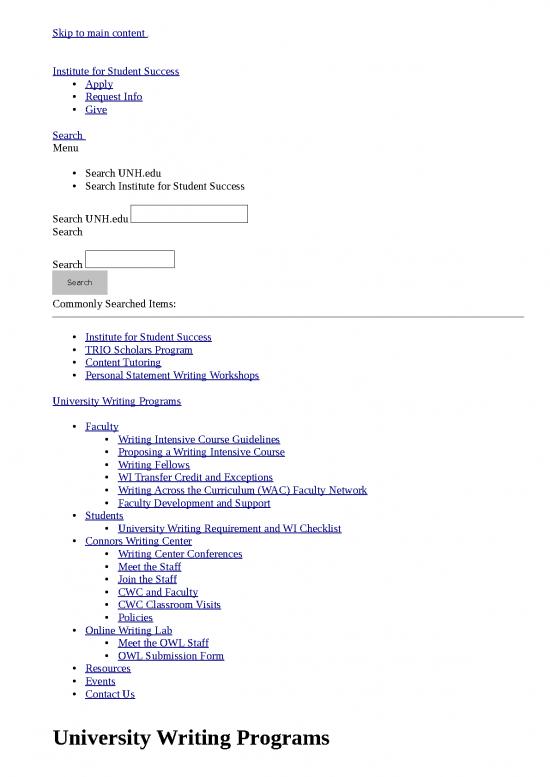 Skip to main content

Institute for Student Success

- Apply
- Request Info
- Give

Search
Menu

- Search UNH.edu
- Search Institute for Student Success

Search UNH.edu
Search

Search
Search
Commonly Searched Items:

- Institute for Student Success
- TRIO Scholars Program
- Content Tutoring
- Personal Statement Writing Workshops

University Writing Programs

- Faculty
  - Writing Intensive Course Guidelines
  - Proposing a Writing Intensive Course
  - Writing Fellows
  - WI Transfer Credit and Exceptions
  - Writing Across the Curriculum (WAC) Faculty Network
  - Faculty Development and Support
- Students
  - University Writing Requirement and WI Checklist
- Connors Writing Center
  - Writing Center Conferences
  - Meet the Staff
  - Join the Staff
  - CWC and Faculty
  - CWC Classroom Visits
  - Policies
- Online Writing Lab
  - Meet the OWL Staff
  - OWL Submission Form
- Resources
- Events
- Contact Us

University Writing Programs